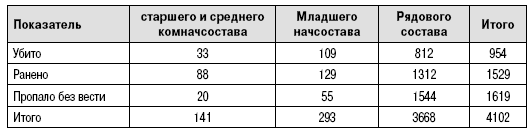 | Показатель | старшего и среднего комначсостава | Младшего начсостава | Рядового состава | Итого |
|---|---|---|---|---|
| Убито | 33 | 109 | 812 | 954 |
| Ранено | 88 | 129 | 1312 | 1529 |
| Пропало без вести | 20 | 55 | 1544 | 1619 |
| Итого | 141 | 293 | 3668 | 4102 |